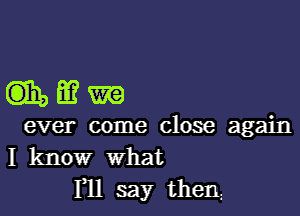 Oh, if we
ever come close again
I know what
I'll say then.